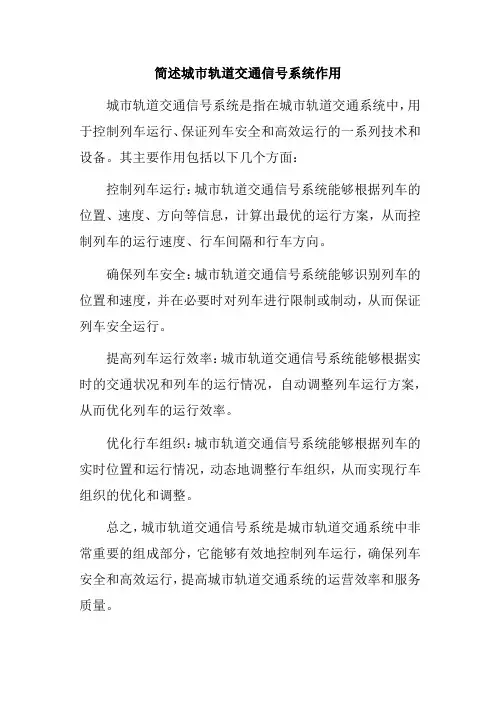 简述城市轨道交通信号系统作用

城市轨道交通信号系统是指在城市轨道交通系统中，用于控制列车运行、保证列车安全和高效运行的一系列技术和设备。其主要作用包括以下几个方面：

控制列车运行：城市轨道交通信号系统能够根据列车的位置、速度、方向等信息，计算出最优的运行方案，从而控制列车的运行速度、行车间隔和行车方向。

确保列车安全：城市轨道交通信号系统能够识别列车的位置和速度，并在必要时对列车进行限制或制动，从而保证列车安全运行。

提高列车运行效率：城市轨道交通信号系统能够根据实时的交通状况和列车的运行情况，自动调整列车运行方案，从而优化列车的运行效率。

优化行车组织：城市轨道交通信号系统能够根据列车的实时位置和运行情况，动态地调整行车组织，从而实现行车组织的优化和调整。

总之，城市轨道交通信号系统是城市轨道交通系统中非常重要的组成部分，它能够有效地控制列车运行，确保列车安全和高效运行，提高城市轨道交通系统的运营效率和服务质量。